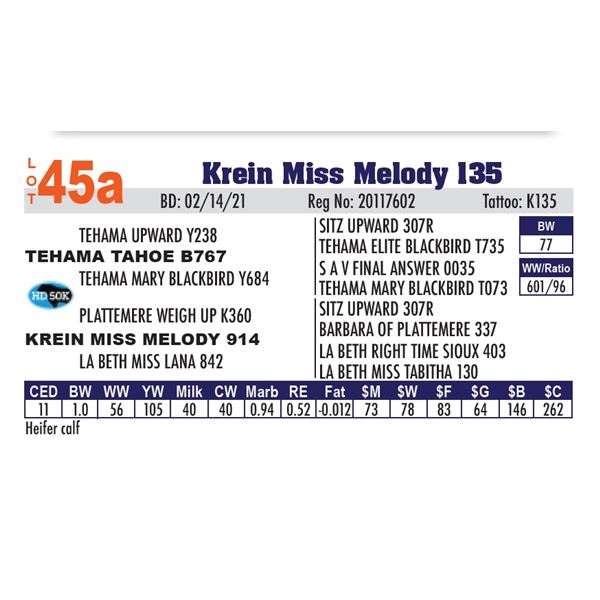 LOT 45a

Krein Miss Melody 135

BD: 02/14/21 Reg No: 20117602 Tattoo: K135

TEHAMA UPWARD Y238
TEHAMA TAHOE B767
TEHAMA MARY BLACKBIRD Y684

HD 50K

PLATTEMERE WEIGH UP K360
KREIN MISS MELODY 914
LA BETH MISS LANA 842

SITZ UPWARD 307R
TEHAMA ELITE BLACKBIRD T735
S A V FINAL ANSWER 0035
TEHAMA MARY BLACKBIRD T073
SITZ UPWARD 307R
BARBARA OF PLATTEMERE 337
LA BETH RIGHT TIME SIOUX 403
LA BETH MISS TABITHA 130

BW
77

WW/Ratio
601/96

| CED | BW | WW | YW | Milk | CW | Marb | RE | Fat | $M | $W | $F | $G | $B | $C |
|---|---|---|---|---|---|---|---|---|---|---|---|---|---|---|
| 11 | 1.0 | 56 | 105 | 40 | 40 | 0.94 | 0.52 | -0.012 | 73 | 78 | 83 | 64 | 146 | 262 |

Heifer calf